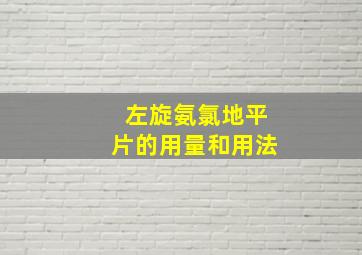 左旋氨氯地平片的用量和用法